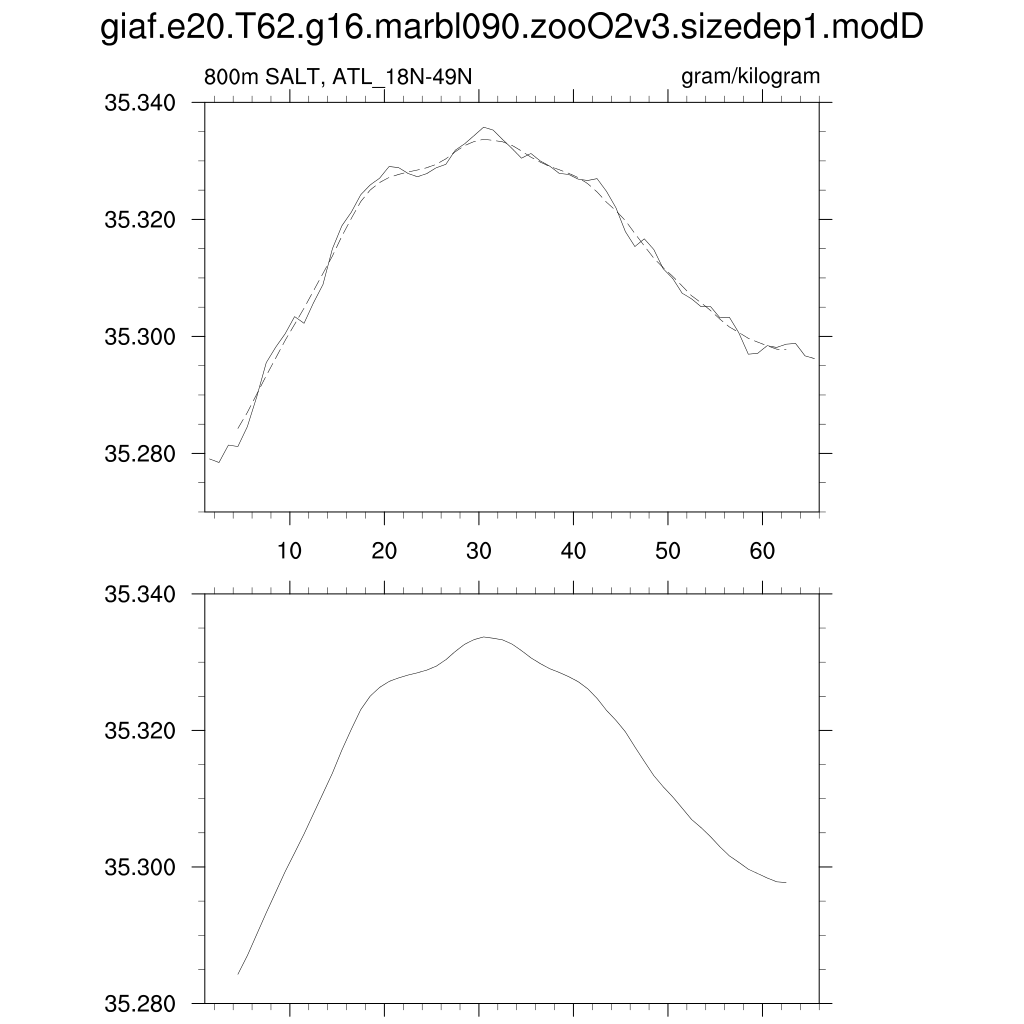 giaf.e20.T62.g16.marbl090.zooO2v3.sizedep1.modD

800m SALT, ATL_18N-49N

gram/kilogram

35.340
35.320
35.300
35.280

10 20 30 40 50 60

35.340
35.320
35.300
35.280